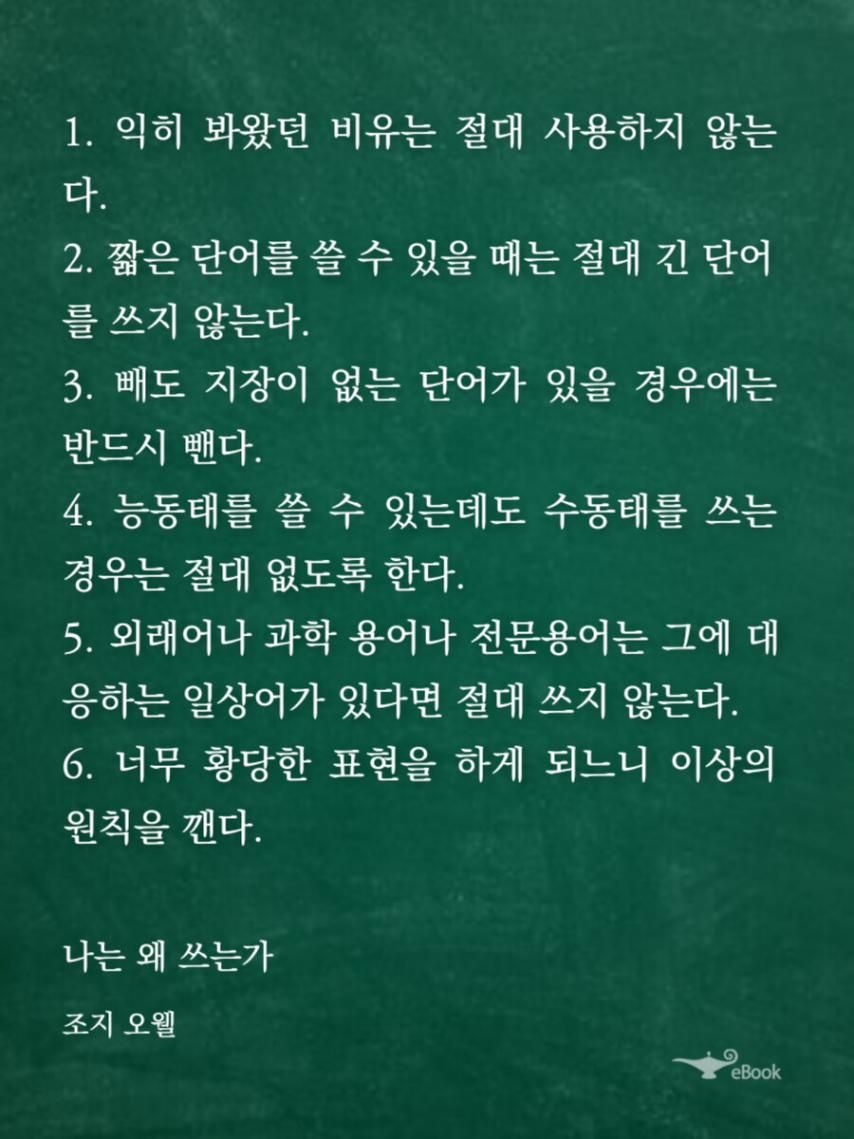 1. 익히 봐왔던 비유는 절대 사용하지 않는다.

2. 짧은 단어를 쓸 수 있을 때는 절대 긴 단어를 쓰지 않는다.

3. 빼도 지장이 없는 단어가 있을 경우에는 반드시 뺀다.

4. 능동태를 쓸 수 있는데도 수동태를 쓰는 경우는 절대 없도록 한다.

5. 외래어나 과학 용어나 전문용어는 그에 대응하는 일상어가 있다면 절대 쓰지 않는다.

6. 너무 황당한 표현을 하게 되느니 이상의 원칙을 깬다.

나는 왜 쓰는가

조지 오웰

eBook